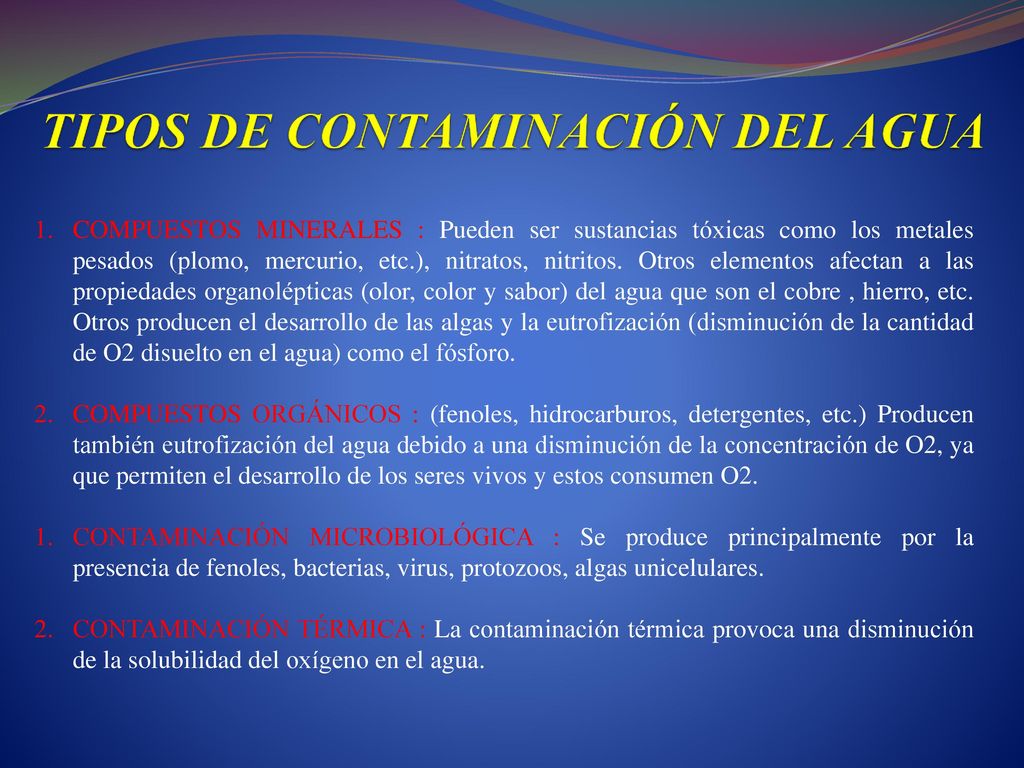 TIPOS DE CONTAMINACIÓN DEL AGUA

1. COMPUESTOS MINERALES : Pueden ser sustancias tóxicas como los metales pesados (plomo, mercurio, etc.), nitratos, nitritos. Otros elementos afectan a las propiedades organolépticas (olor, color y sabor) del agua que son el cobre , hierro, etc. Otros producen el desarrollo de las algas y la eutrofización (disminución de la cantidad de O2 disuelto en el agua) como el fósforo.

2. COMPUESTOS ORGÁNICOS : (fenoles, hidrocarburos, detergentes, etc.) Producen también eutrofización del agua debido a una disminución de la concentración de O2, ya que permiten el desarrollo de los seres vivos y estos consumen O2.

1. CONTAMINACIÓN MICROBIOLÓGICA : Se produce principalmente por la presencia de fenoles, bacterias, virus, protozoos, algas unicelulares.

2. CONTAMINACIÓN TÉRMICA : La contaminación térmica provoca una disminución de la solubilidad del oxígeno en el agua.